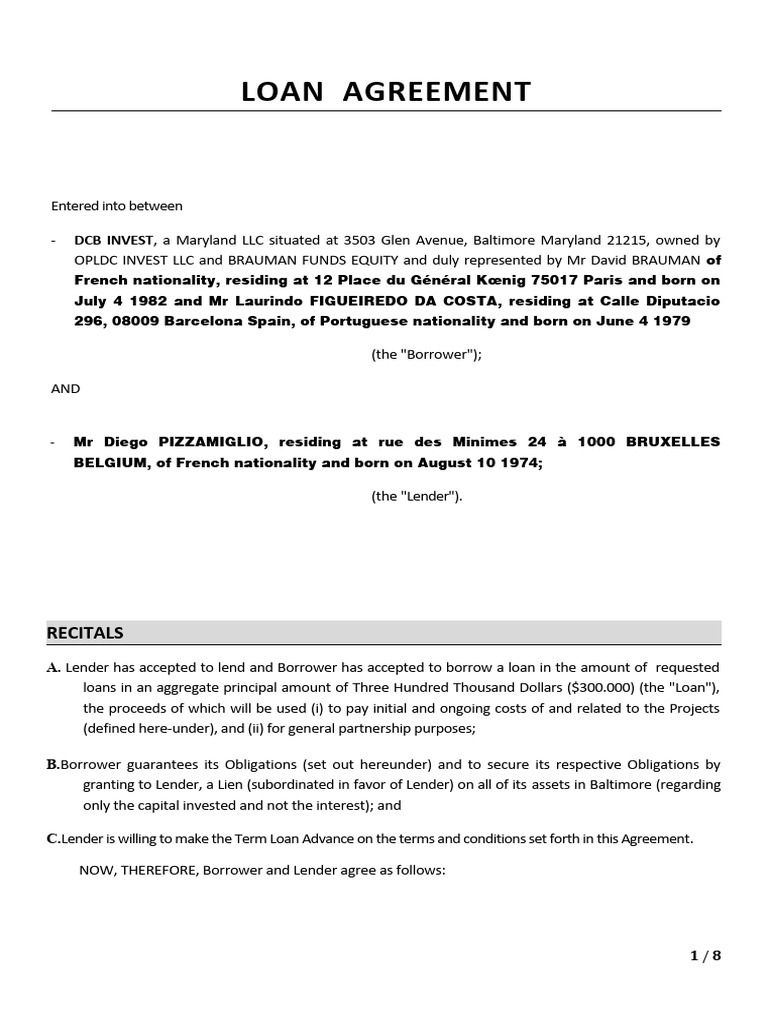 LOAN AGREEMENT

Entered into between

- DCB INVEST, a Maryland LLC situated at 3503 Glen Avenue, Baltimore Maryland 21215, owned by OPLDC INVEST LLC and BRAUMAN FUNDS EQUITY and duly represented by Mr David BRAUMAN of French nationality, residing at 12 Place du Général Kœnig 75017 Paris and born on July 4 1982 and Mr Laurindo FIGUEIREDO DA COSTA, residing at Calle Diputacio 296, 08009 Barcelona Spain, of Portuguese nationality and born on June 4 1979

(the "Borrower");

AND

- Mr Diego PIZZAMIGLIO, residing at rue des Minimes 24 à 1000 BRUXELLES BELGIUM, of French nationality and born on August 10 1974;

(the "Lender").

RECITALS

A. Lender has accepted to lend and Borrower has accepted to borrow a loan in the amount of requested loans in an aggregate principal amount of Three Hundred Thousand Dollars ($300.000) (the "Loan"), the proceeds of which will be used (i) to pay initial and ongoing costs of and related to the Projects (defined here-under), and (ii) for general partnership purposes;

B.Borrower guarantees its Obligations (set out hereunder) and to secure its respective Obligations by granting to Lender, a Lien (subordinated in favor of Lender) on all of its assets in Baltimore (regarding only the capital invested and not the interest); and

C.Lender is willing to make the Term Loan Advance on the terms and conditions set forth in this Agreement.

NOW, THEREFORE, Borrower and Lender agree as follows:

1 / 8